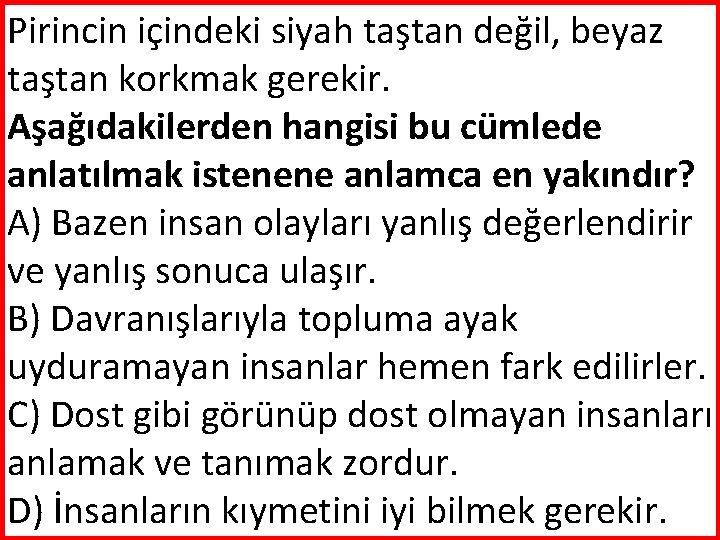 Pirincin içindeki siyah taştan değil, beyaz taştan korkmak gerekir.
Aşağıdakilerden hangisi bu cümlede anlatılmak istenene anlamca en yakındır?
A) Bazen insan olayları yanlış değerlendirir ve yanlış sonuca ulaşır.
B) Davranışlarıyla topluma ayak uyduramayan insanlar hemen fark edilirler.
C) Dost gibi görünüp dost olmayan insanları anlamak ve tanımak zordur.
D) İnsanların kıymetini iyi bilmek gerekir.